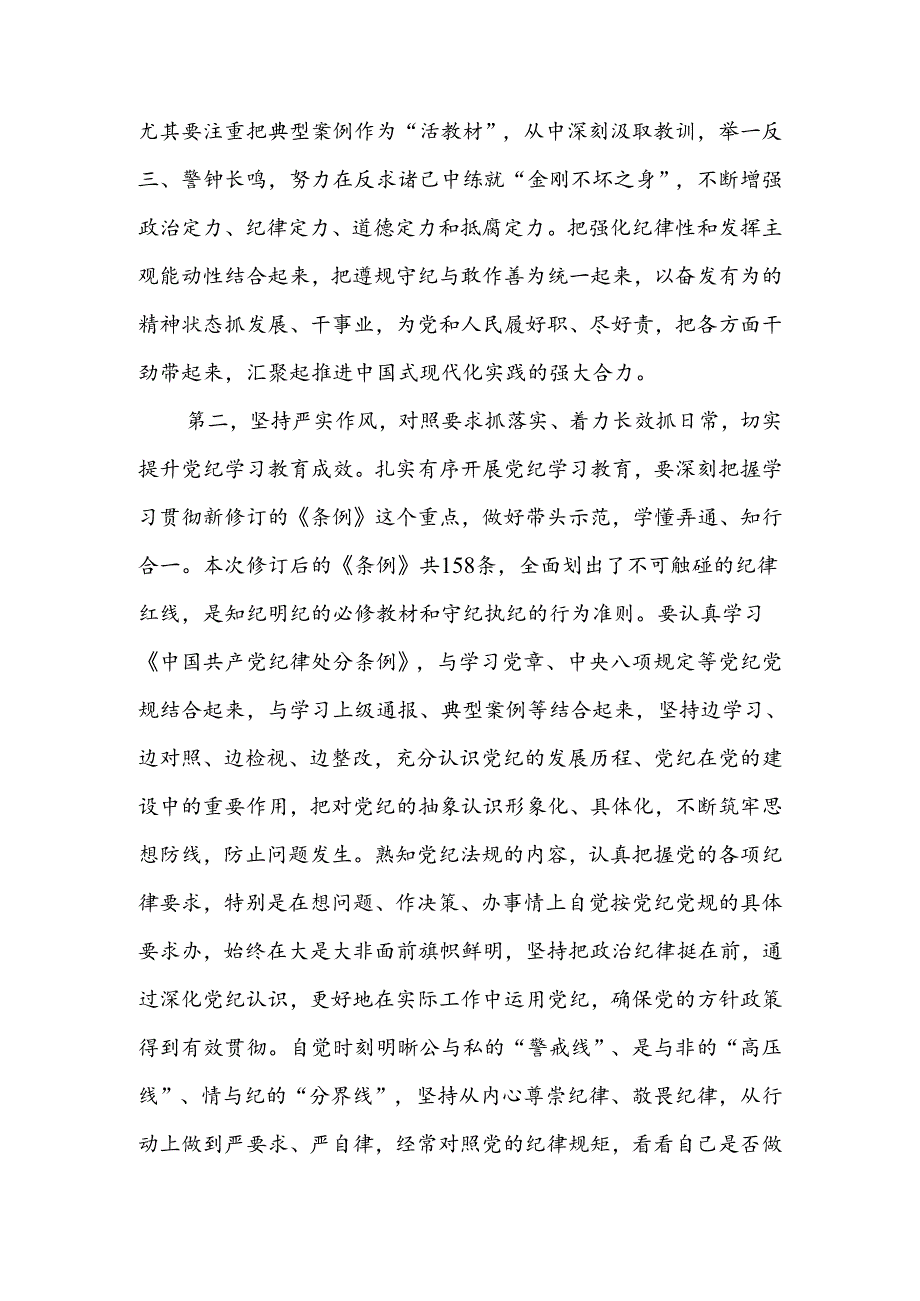 尤其要注重把典型案例作为“活教材”，从中深刻汲取教训，举一反三、警钟长鸣，努力在反求诸己中练就“金刚不坏之身”，不断增强政治定力、纪律定力、道德定力和抵腐定力。把强化纪律性和发挥主观能动性结合起来，把遵规守纪与敢作善为统一起来，以奋发有为的精神状态抓发展、干事业，为党和人民履好职、尽好责，把各方面干劲带起来，汇聚起推进中国式现代化实践的强大合力。

第二，坚持严实作风，对照要求抓落实、着力长效抓日常，切实提升党纪学习教育成效。扎实有序开展党纪学习教育，要深刻把握学习贯彻新修订的《条例》这个重点，做好带头示范，学懂弄通、知行合一。本次修订后的《条例》共158条，全面划出了不可触碰的纪律红线，是知纪明纪的必修教材和守纪执纪的行为准则。要认真学习《中国共产党纪律处分条例》，与学习党章、中央八项规定等党纪党规结合起来，与学习上级通报、典型案例等结合起来，坚持边学习、边对照、边检视、边整改，充分认识党纪的发展历程、党纪在党的建设中的重要作用，把对党纪的抽象认识形象化、具体化，不断筑牢思想防线，防止问题发生。熟知党纪法规的内容，认真把握党的各项纪律要求，特别是在想问题、作决策、办事情上自觉按党纪党规的具体要求办，始终在大是大非面前旗帜鲜明，坚持把政治纪律挺在前，通过深化党纪认识，更好地在实际工作中运用党纪，确保党的方针政策得到有效贯彻。自觉时刻明晰公与私的“警戒线”、是与非的“高压线”、情与纪的“分界线”，坚持从内心尊崇纪律、敬畏纪律，从行动上做到严要求、严自律，经常对照党的纪律规矩，看看自己是否做